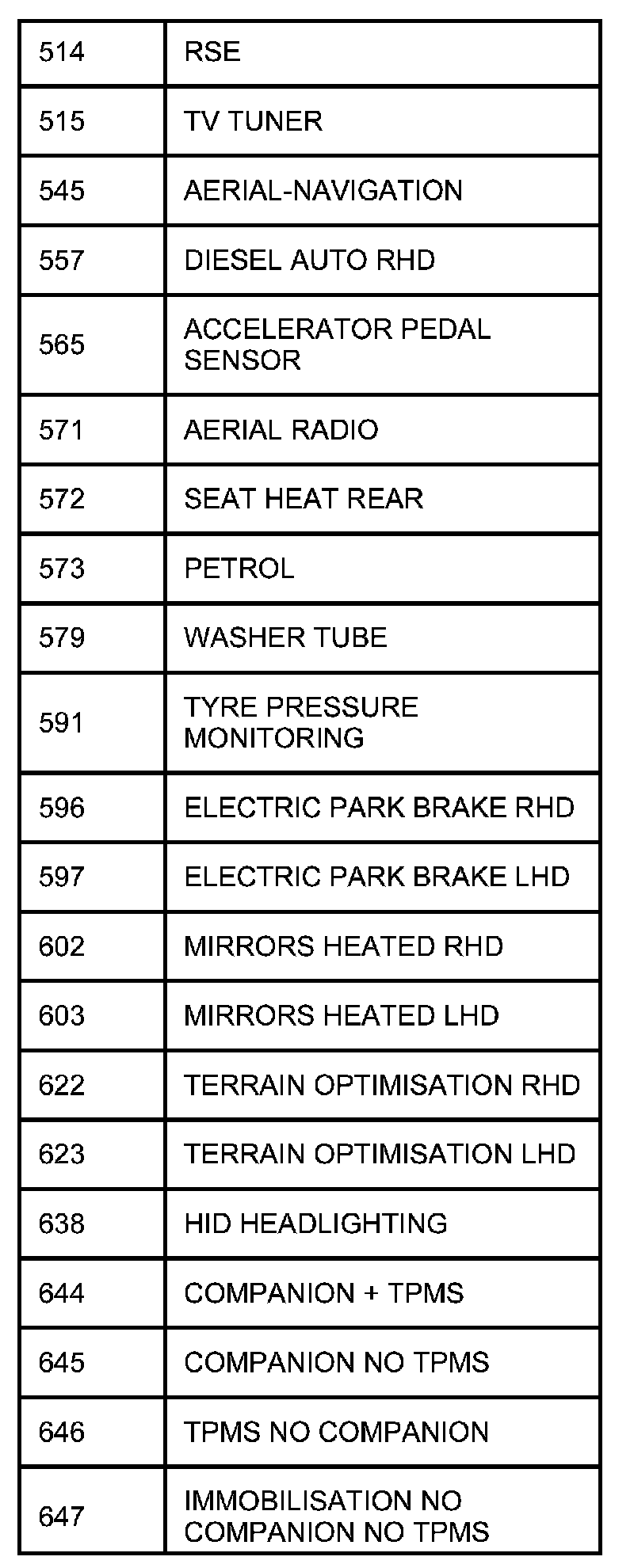 | 514 | RSE |
|---|---|
| 515 | TV TUNER |
| 545 | AERIAL-NAVIGATION |
| 557 | DIESEL AUTO RHD |
| 565 | ACCELERATOR PEDAL SENSOR |
| 571 | AERIAL RADIO |
| 572 | SEAT HEAT REAR |
| 573 | PETROL |
| 579 | WASHER TUBE |
| 591 | TYRE PRESSURE MONITORING |
| 596 | ELECTRIC PARK BRAKE RHD |
| 597 | ELECTRIC PARK BRAKE LHD |
| 602 | MIRRORS HEATED RHD |
| 603 | MIRRORS HEATED LHD |
| 622 | TERRAIN OPTIMISATION RHD |
| 623 | TERRAIN OPTIMISATION LHD |
| 638 | HID HEADLIGHTING |
| 644 | COMPANION + TPMS |
| 645 | COMPANION NO TPMS |
| 646 | TPMS NO COMPANION |
| 647 | IMMOBILISATION NO COMPANION NO TPMS |